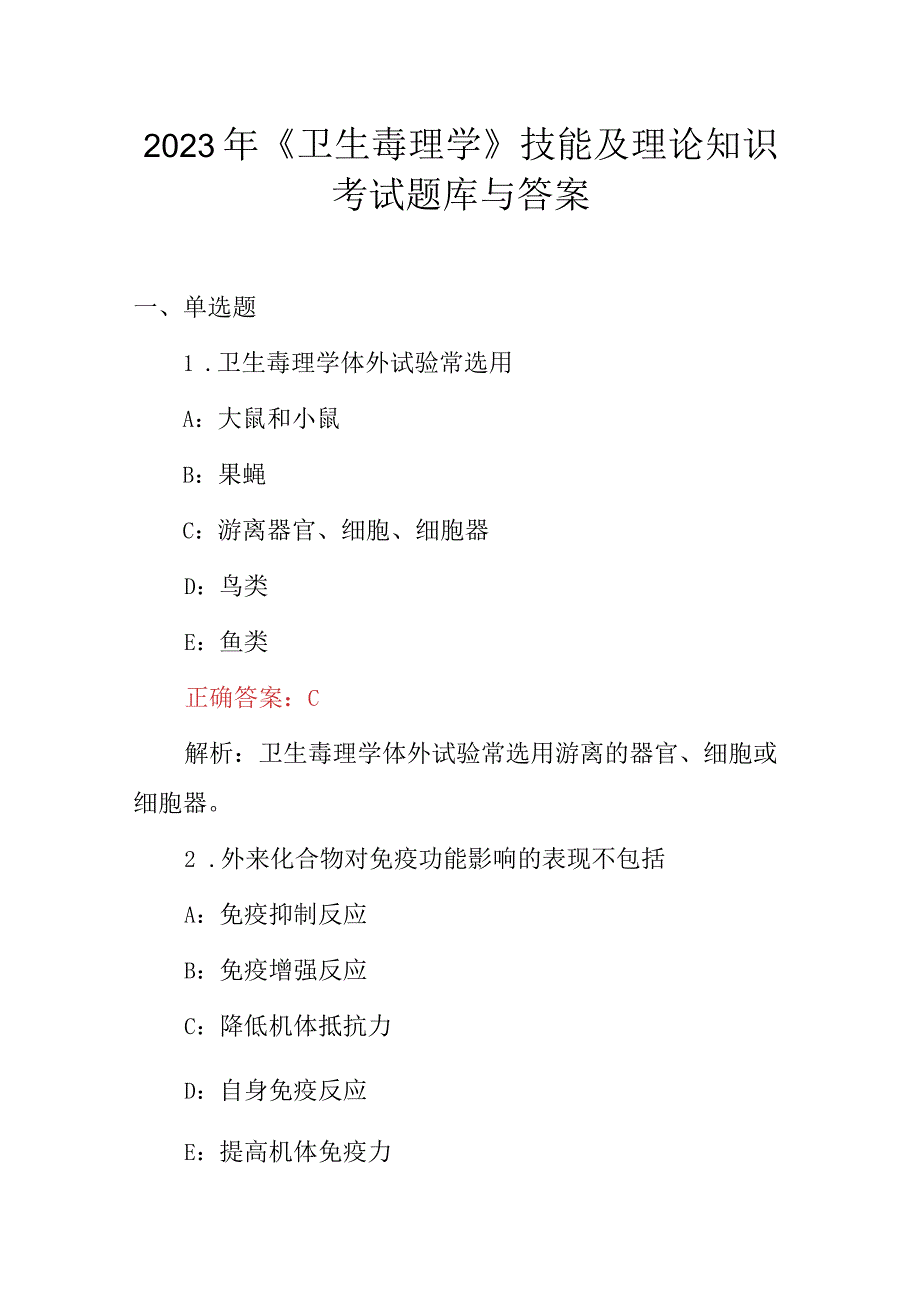 2023年《卫生毒理学》技能及理论知识考试题库与答案

一、单选题

1．卫生毒理学体外试验常选用

A：大鼠和小鼠

B：果蝇

C：游离器官、细胞、细胞器

D：鸟类

E：鱼类

正确答案：C

解析：卫生毒理学体外试验常选用游离的器官、细胞或细胞器。

2．外来化合物对免疫功能影响的表现不包括

A：免疫抑制反应

B：免疫增强反应

C：降低机体抵抗力

D：自身免疫反应

E：提高机体免疫力